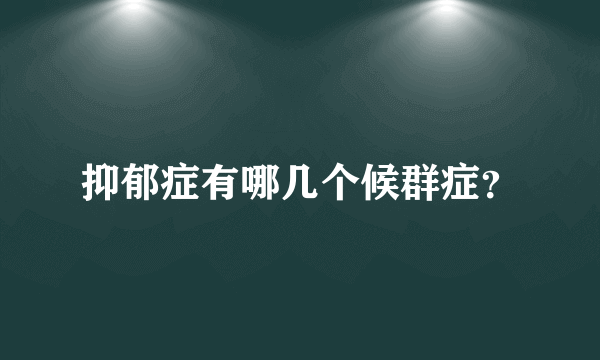 抑郁症有哪几个候群症？